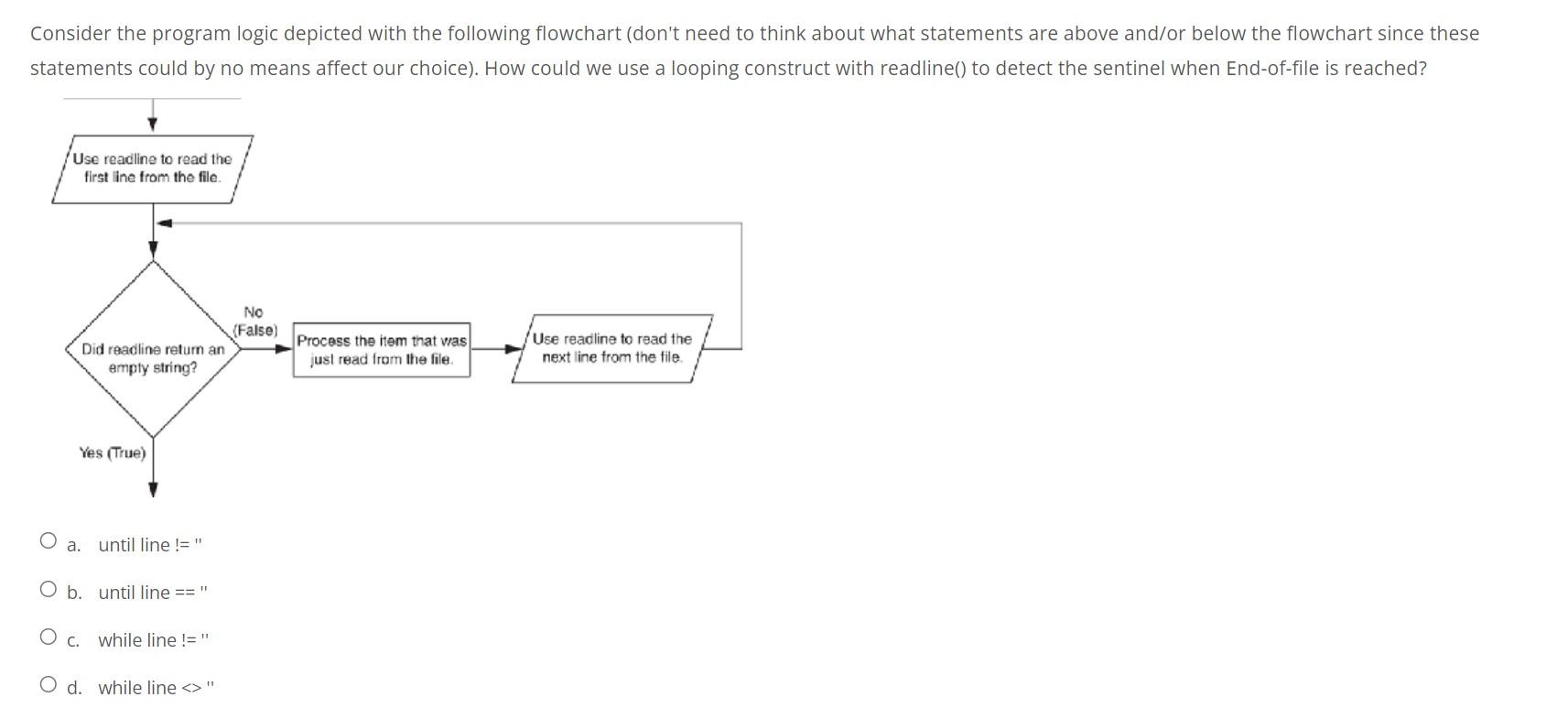 Consider the program logic depicted with the following flowchart (don't need to think about what statements are above and/or below the flowchart since these statements could by no means affect our choice). How could we use a looping construct with readline() to detect the sentinel when End-of-file is reached?

Use readline to read the first line from the file.

Did readline return an empty string?

No (False)

Process the item that was just read from the file.

Use readline to read the next line from the file.

Yes (True)

a. until line != ''

b. until line == ''

c. while line != ''

d. while line <> ''